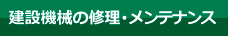 建設機械の修理・メンテナンス